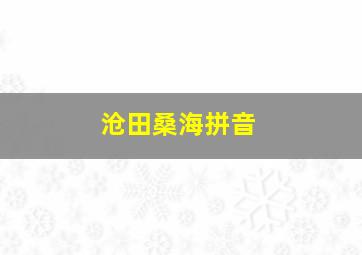 沧田桑海拼音